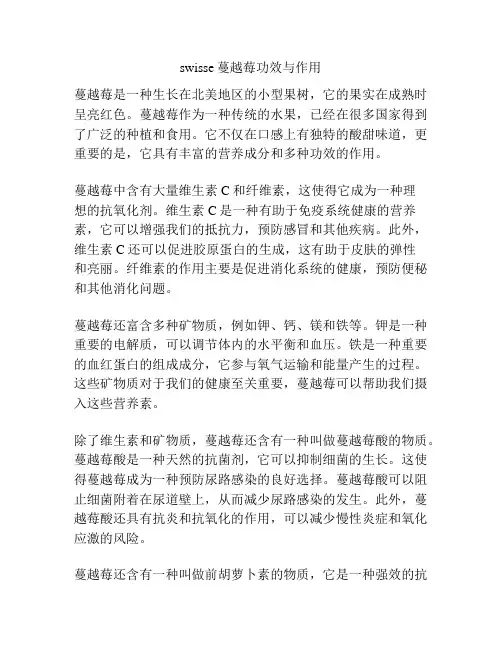 swisse 蔓越莓功效与作用

蔓越莓是一种生长在北美地区的小型果树，它的果实在成熟时呈亮红色。蔓越莓作为一种传统的水果，已经在很多国家得到了广泛的种植和食用。它不仅在口感上有独特的酸甜味道，更重要的是，它具有丰富的营养成分和多种功效的作用。

蔓越莓中含有大量维生素 C 和纤维素，这使得它成为一种理想的抗氧化剂。维生素 C 是一种有助于免疫系统健康的营养素，它可以增强我们的抵抗力，预防感冒和其他疾病。此外，维生素 C 还可以促进胶原蛋白的生成，这有助于皮肤的弹性和亮丽。纤维素的作用主要是促进消化系统的健康，预防便秘和其他消化问题。

蔓越莓还富含多种矿物质，例如钾、钙、镁和铁等。钾是一种重要的电解质，可以调节体内的水平衡和血压。铁是一种重要的血红蛋白的组成成分，它参与氧气运输和能量产生的过程。这些矿物质对于我们的健康至关重要，蔓越莓可以帮助我们摄入这些营养素。

除了维生素和矿物质，蔓越莓还含有一种叫做蔓越莓酸的物质。蔓越莓酸是一种天然的抗菌剂，它可以抑制细菌的生长。这使得蔓越莓成为一种预防尿路感染的良好选择。蔓越莓酸可以阻止细菌附着在尿道壁上，从而减少尿路感染的发生。此外，蔓越莓酸还具有抗炎和抗氧化的作用，可以减少慢性炎症和氧化应激的风险。

蔓越莓还含有一种叫做前胡萝卜素的物质，它是一种强效的抗